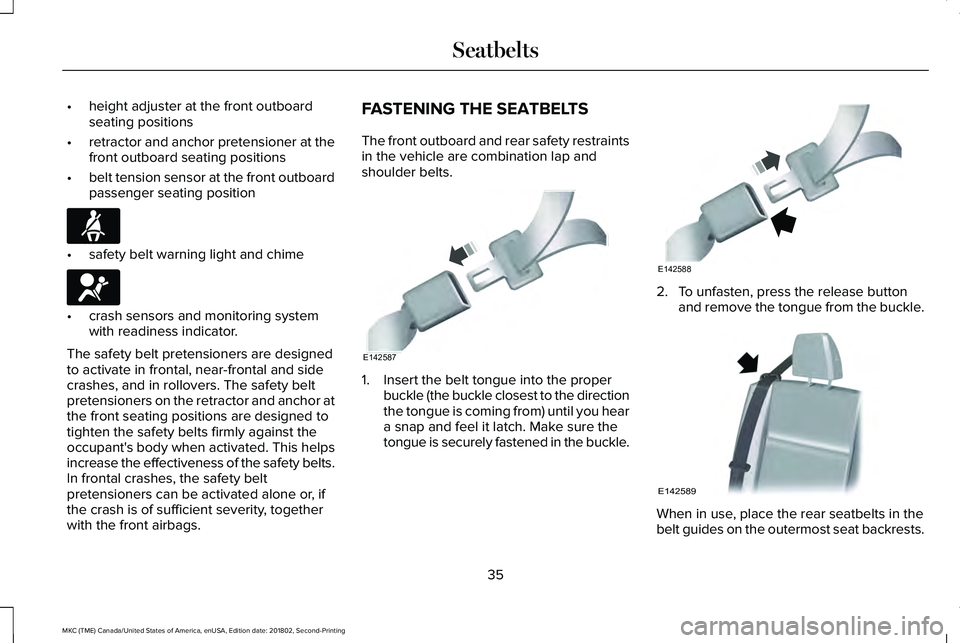 Seatbelts

• height adjuster at the front outboard seating positions

• retractor and anchor pretensioner at the front outboard seating positions

• belt tension sensor at the front outboard passenger seating position

• safety belt warning light and chime

• crash sensors and monitoring system with readiness indicator.

The safety belt pretensioners are designed to activate in frontal, near-frontal and side crashes, and in rollovers. The safety belt pretensioners on the retractor and anchor at the front seating positions are designed to tighten the safety belts firmly against the occupant's body when activated. This helps increase the effectiveness of the safety belts. In frontal crashes, the safety belt pretensioners can be activated alone or, if the crash is of sufficient severity, together with the front airbags.

FASTENING THE SEATBELTS

The front outboard and rear safety restraints in the vehicle are combination lap and shoulder belts.

E142587

1. Insert the belt tongue into the proper buckle (the buckle closest to the direction the tongue is coming from) until you hear a snap and feel it latch. Make sure the tongue is securely fastened in the buckle.

E142588

2. To unfasten, press the release button and remove the tongue from the buckle.

E142589

When in use, place the rear seatbelts in the belt guides on the outermost seat backrests.

35

MKC (TME) Canada/United States of America, enUSA, Edition date: 201802, Second-Printing

carmanualsonline.info